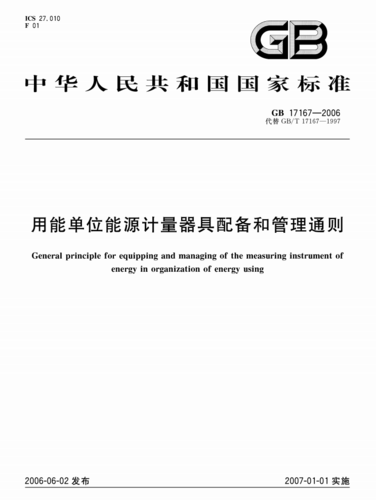 ICS 27.010
F 01

GB

中华人民共和国国家标准

GB 17167—2006
代替 GB/T 17167—1997

用能单位能源计量器具配备和管理通则

General principle for equipping and managing of the measuring instrument of energy in organization of energy using

2006-06-02 发布

2007-01-01 实施